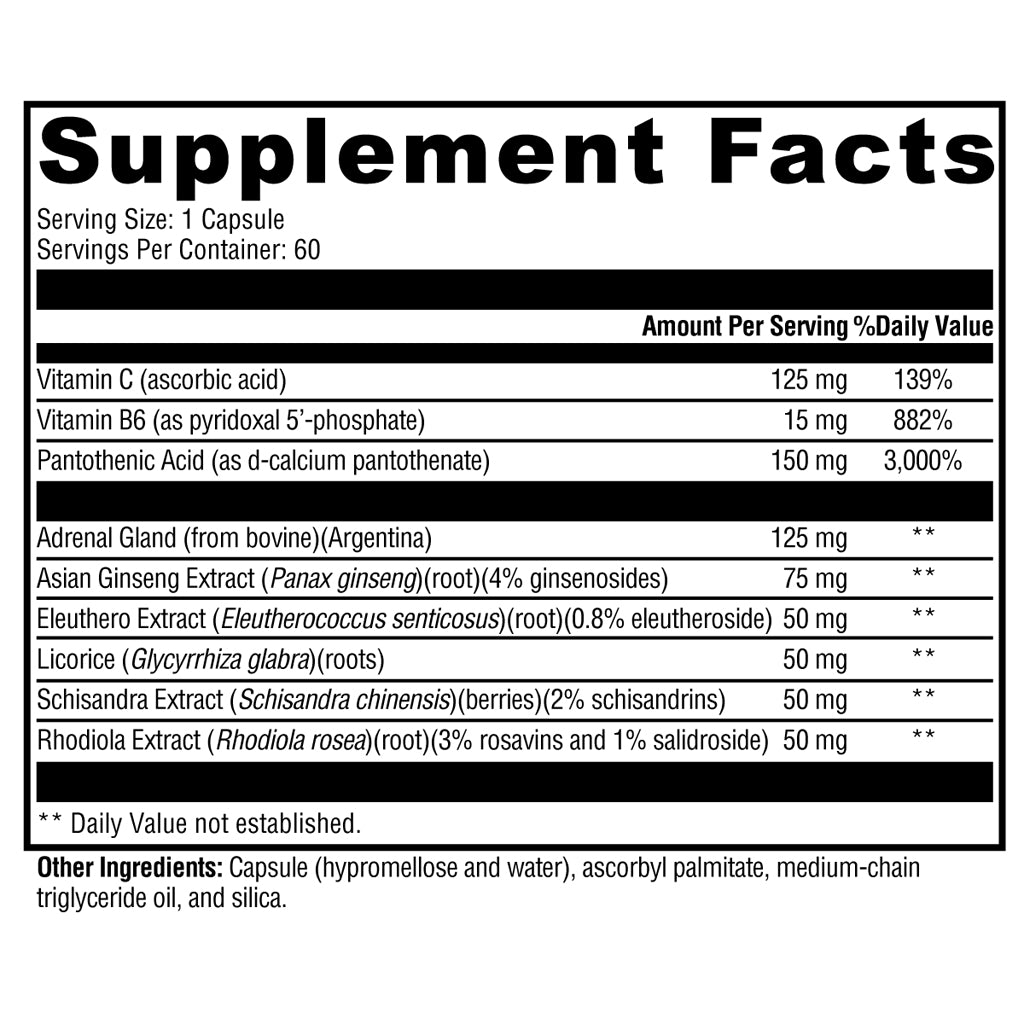 Supplement Facts

Serving Size: 1 Capsule
Servings Per Container: 60

|  | Amount Per Serving | %Daily Value |
|---|---|---|
| Vitamin C (ascorbic acid) | 125 mg | 139% |
| Vitamin B6 (as pyridoxal 5'-phosphate) | 15 mg | 882% |
| Pantothenic Acid (as d-calcium pantothenate) | 150 mg | 3,000% |
| Adrenal Gland (from bovine)(Argentina) | 125 mg | ** |
| Asian Ginseng Extract (Panax ginseng)(root)(4% ginsenosides) | 75 mg | ** |
| Eleuthero Extract (Eleutherococcus senticosus)(root)(0.8% eleutheroside) | 50 mg | ** |
| Licorice (Glycyrrhiza glabra)(roots) | 50 mg | ** |
| Schisandra Extract (Schisandra chinensis)(berries)(2% schisandrins) | 50 mg | ** |
| Rhodiola Extract (Rhodiola rosea)(root)(3% rosavins and 1% salidroside) | 50 mg | ** |

** Daily Value not established.

Other Ingredients: Capsule (hypromellose and water), ascorbyl palmitate, medium-chain triglyceride oil, and silica.